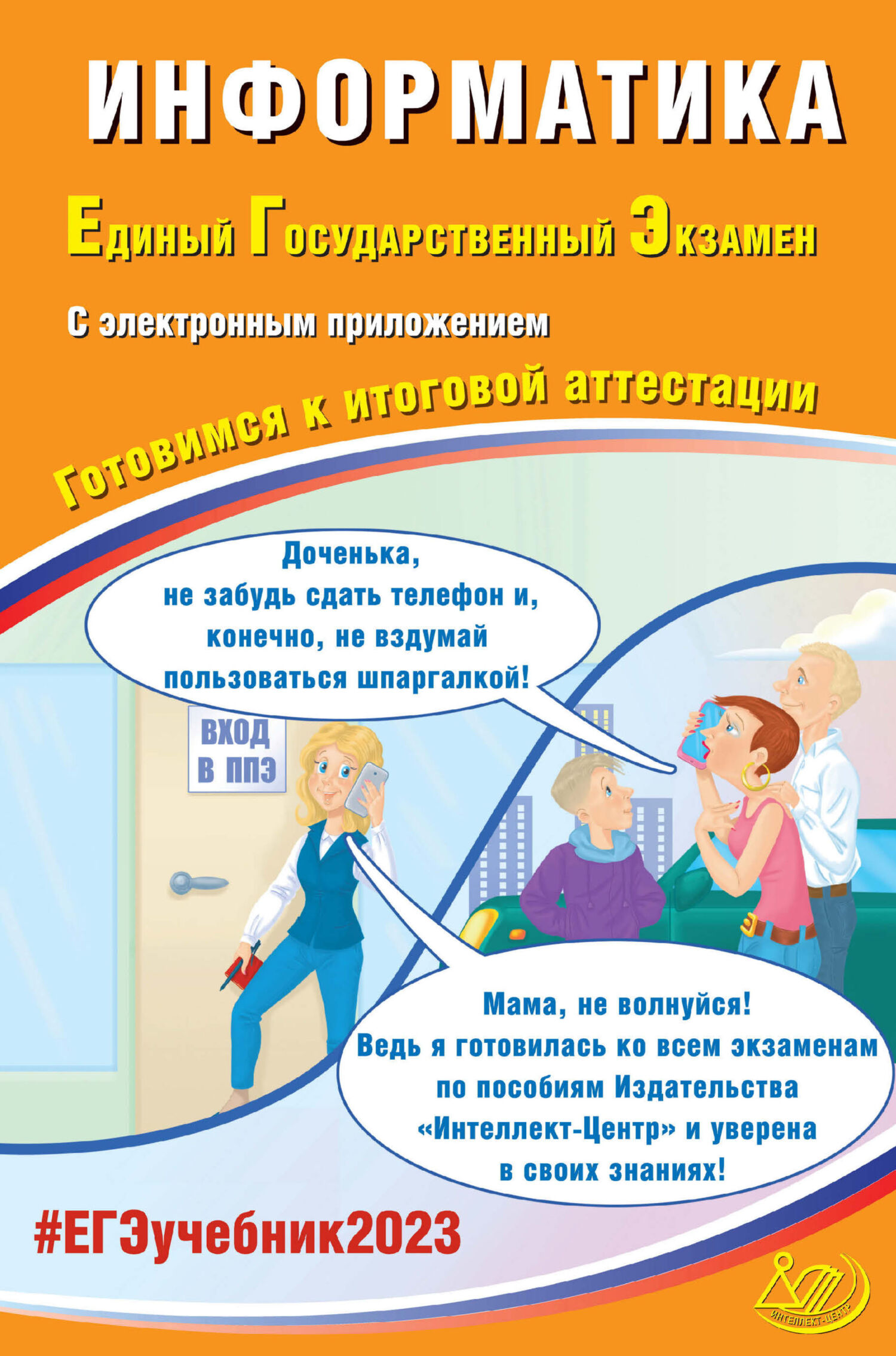 ИНФОРМАТИКА

Единый Государственный Экзамен

С электронным приложением

Готовимся к итоговой аттестации

Доченька, не забудь сдать телефон и, конечно, не вздумай пользоваться шпаргалкой!

ВХОД В ППЭ

Мама, не волнуйся! Ведь я готовилась ко всем экзаменам по пособиям Издательства «Интеллект-Центр» и уверена в своих знаниях!

#ЕГЭучебник2023

ИНТЕЛЛЕКТ-ЦЕНТР